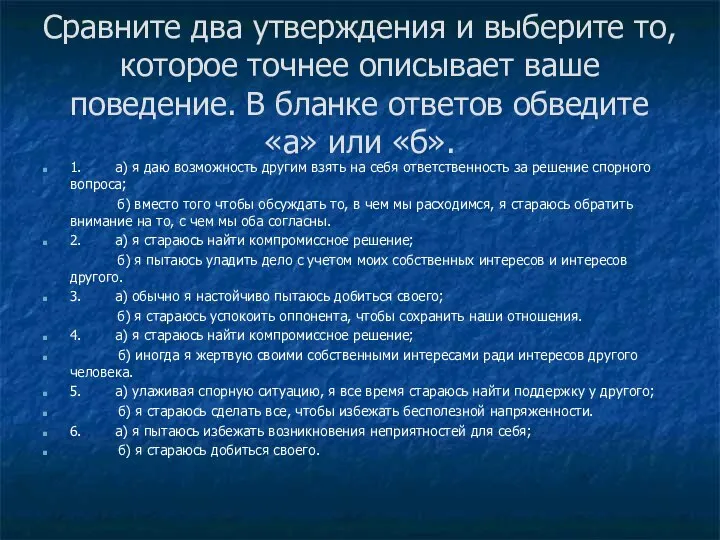 Сравните два утверждения и выберите то, которое точнее описывает ваше поведение. В бланке ответов обведите «а» или «б».

1. а) я даю возможность другим взять на себя ответственность за решение спорного вопроса;

б) вместо того чтобы обсуждать то, в чем мы расходимся, я стараюсь обратить внимание на то, с чем мы оба согласны.

2. а) я стараюсь найти компромиссное решение;

б) я пытаюсь уладить дело с учетом моих собственных интересов и интересов другого.

3. а) обычно я настойчиво пытаюсь добиться своего;

б) я стараюсь успокоить оппонента, чтобы сохранить наши отношения.

4. а) я стараюсь найти компромиссное решение;

б) иногда я жертвую своими собственными интересами ради интересов другого человека.

5. а) улаживая спорную ситуацию, я все время стараюсь найти поддержку у другого;

б) я стараюсь сделать все, чтобы избежать бесполезной напряженности.

6. а) я пытаюсь избежать возникновения неприятностей для себя;

б) я стараюсь добиться своего.